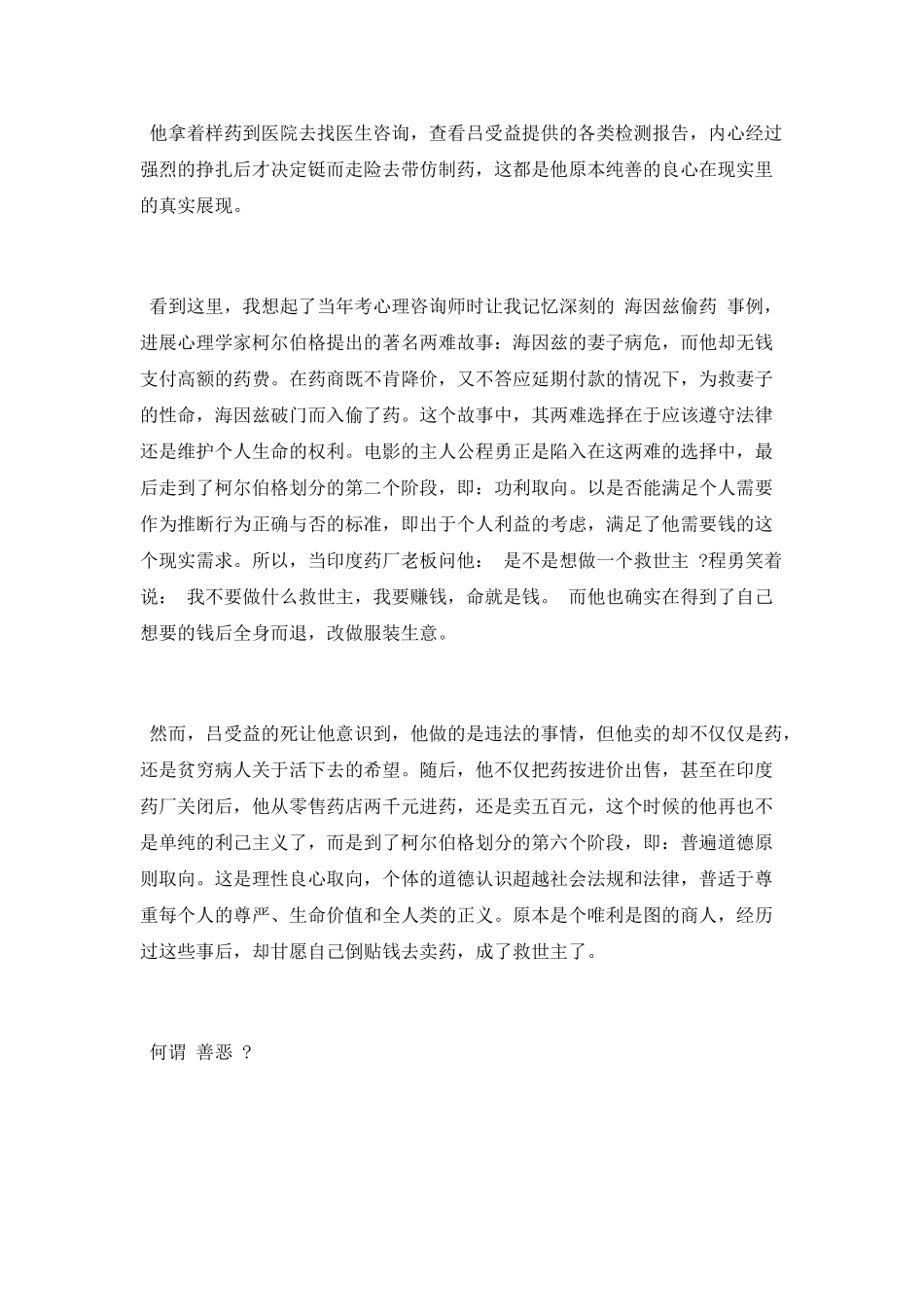 他拿着样药到医院去找医生咨询，查看吕受益提供的各类检测报告，内心经过强烈的挣扎后才决定铤而走险去带仿制药，这都是他原本纯善的良心在现实里的真实展现。

看到这里，我想起了当年考心理咨询师时让我记忆深刻的 海因兹偷药 事例，进展心理学家柯尔伯格提出的著名两难故事：海因兹的妻子病危，而他却无钱支付高额的药费。在药商既不肯降价，又不答应延期付款的情况下，为救妻子的性命，海因兹破门而入偷了药。这个故事中，其两难选择在于应该遵守法律还是维护个人生命的权利。电影的主人公程勇正是陷入在这两难的选择中，最后走到了柯尔伯格划分的第二个阶段，即：功利取向。以是否能满足个人需要作为推断行为正确与否的标准，即出于个人利益的考虑，满足了他需要钱的这个现实需求。所以，当印度药厂老板问他： 是不是想做一个救世主 ?程勇笑着说： 我不要做什么救世主，我要赚钱，命就是钱。 而他也确实在得到了自己想要的钱后全身而退，改做服装生意。

然而，吕受益的死让他意识到，他做的是违法的事情，但他卖的却不仅仅是药，还是贫穷病人关于活下去的希望。随后，他不仅把药按进价出售，甚至在印度药厂关闭后，他从零售药店两千元进药，还是卖五百元，这个时候的他再也不是单纯的利己主义了，而是到了柯尔伯格划分的第六个阶段，即：普遍道德原则取向。这是理性良心取向，个体的道德认识超越社会法规和法律，普适于尊重每个人的尊严、生命价值和全人类的正义。原本是个唯利是图的商人，经历过这些事后，却甘愿自己倒贴钱去卖药，成了救世主了。

何谓 善恶 ?